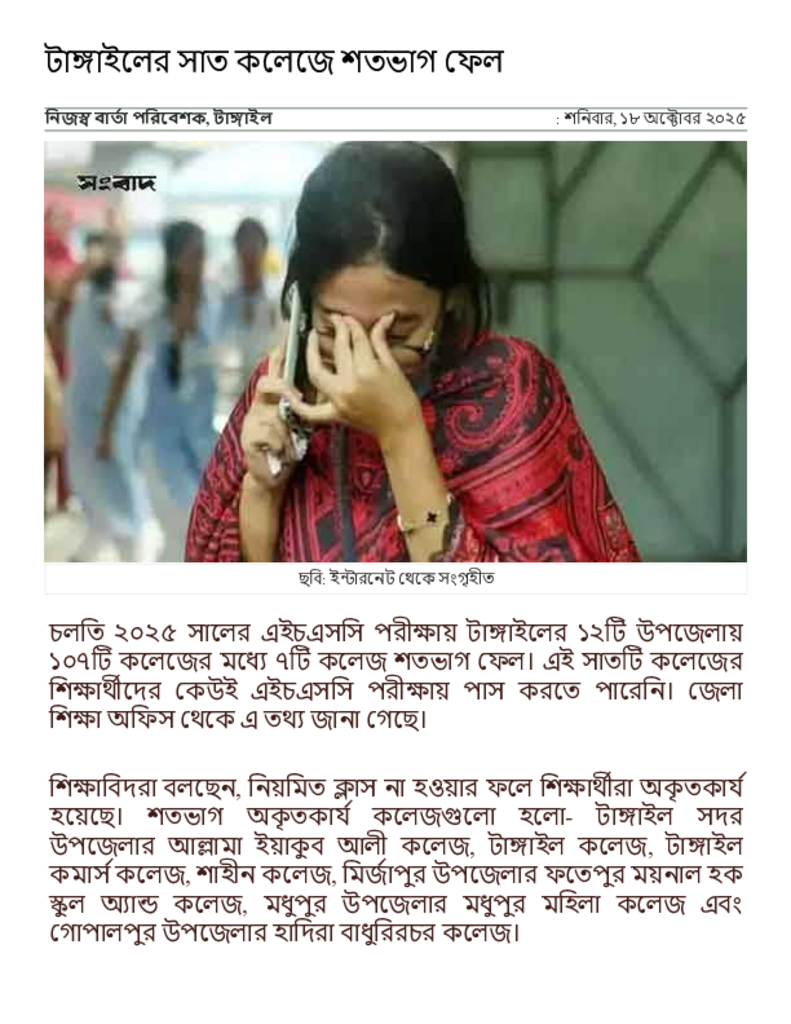 টাঙ্গাইলের সাত কলেজে শতভাগ ফেল

নিজস্ব বার্তা পরিবেশক, টাঙ্গাইল

: শনিবার, ১৮ অক্টোবর ২০২৫

সংবাদ

ছবি: ইন্টারনেট থেকে সংগৃহীত

চলতি ২০২৫ সালের এইচএসসি পরীক্ষায় টাঙ্গাইলের ১২টি উপজেলায় ১০৭টি কলেজের মধ্যে ৭টি কলেজ শতভাগ ফেল। এই সাতটি কলেজের শিক্ষার্থীদের কেউই এইচএসসি পরীক্ষায় পাস করতে পারেনি। জেলা শিক্ষা অফিস থেকে এ তথ্য জানা গেছে।

শিক্ষাবিদরা বলছেন, নিয়মিত ক্লাস না হওয়ার ফলে শিক্ষার্থীরা অকৃতকার্য হয়েছে। শতভাগ অকৃতকার্য কলেজগুলো হলো- টাঙ্গাইল সদর উপজেলার আল্লামা ইয়াকুব আলী কলেজ, টাঙ্গাইল কলেজ, টাঙ্গাইল কমার্স কলেজ, শাহীন কলেজ, মির্জাপুর উপজেলার ফতেপুর ময়নাল হক স্কুল অ্যান্ড কলেজ, মধুপুর উপজেলার মধুপুর মহিলা কলেজ এবং গোপালপুর উপজেলার হাদিরা বাধুরিরচর কলেজ।